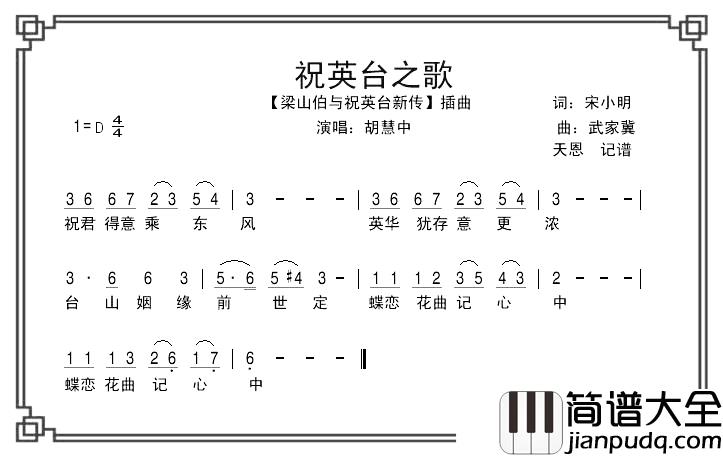 祝英台之歌

【梁山伯与祝英台新传】插曲

词：宋小明

1=D $\frac{4}{4}$

演唱：胡慧中

曲：武家冀

天恩　记谱

3 6 6 7 2 3 5 4 | 3 - - - | 3 6 6 7 2 3 5 4 | 3 - - - |

祝君 得意 乘 东 风 英华 犹存 意 更 浓

3 · 6 6 3 | 5 · 6 5 #4 3 - | 1 1 1 2 3 5 4 3 | 2 - - - |

台 山 姻 缘 前 世 定 蝶恋 花曲 记 心 中

1 1 1 3 2 6 1 7 | 6 - - - ‖

蝶恋 花曲 记 心 中

简谱大全

jianpudq.com